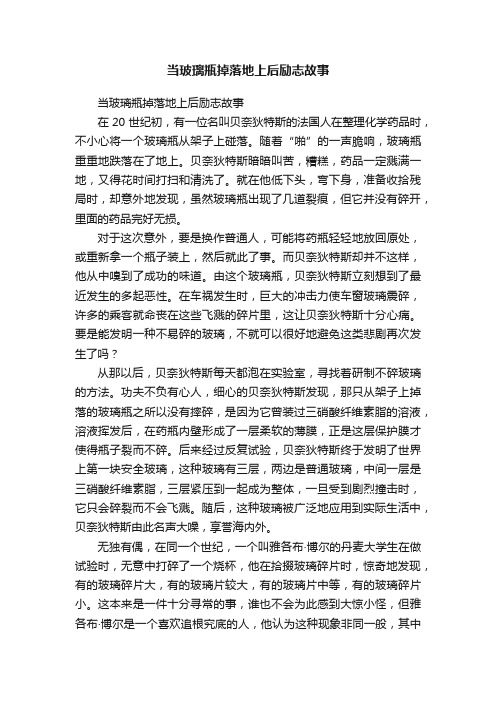 当玻璃瓶掉落地上后励志故事

当玻璃瓶掉落地上后励志故事

在 20 世纪初，有一位名叫贝奈狄特斯的法国人在整理化学药品时，不小心将一个玻璃瓶从架子上碰落。随着“啪”的一声脆响，玻璃瓶重重地跌落在了地上。贝奈狄特斯暗暗叫苦，糟糕，药品一定溅满一地，又得花时间打扫和清洗了。就在他低下头，弯下身，准备收拾残局时，却意外地发现，虽然玻璃瓶出现了几道裂痕，但它并没有碎开，里面的药品完好无损。

对于这次意外，要是换作普通人，可能将药瓶轻轻地放回原处，或重新拿一个瓶子装上，然后就此了事。而贝奈狄特斯却并不这样，他从中嗅到了成功的味道。由这个玻璃瓶，贝奈狄特斯立刻想到了最近发生的多起恶性。在车祸发生时，巨大的冲击力使车窗玻璃震碎，许多的乘客就命丧在这些飞溅的碎片里，这让贝奈狄特斯十分心痛。要是能发明一种不易碎的玻璃，不就可以很好地避免这类悲剧再次发生了吗？

从那以后，贝奈狄特斯每天都泡在实验室，寻找着研制不碎玻璃的方法。功夫不负有心人，细心的贝奈狄特斯发现，那只从架子上掉落的玻璃瓶之所以没有摔碎，是因为它曾装过三硝酸纤维素脂的溶液，溶液挥发后，在药瓶内壁形成了一层柔软的薄膜，正是这层保护膜才使得瓶子裂而不碎。后来经过反复试验，贝奈狄特斯终于发明了世界上第一块安全玻璃，这种玻璃有三层，两边是普通玻璃，中间一层是三硝酸纤维素脂，三层紧压到一起成为整体，一旦受到剧烈撞击时，它只会碎裂而不会飞溅。随后，这种玻璃被广泛地应用到实际生活中，贝奈狄特斯由此名声大噪，享誉海内外。

无独有偶，在同一个世纪，一个叫雅各布·博尔的丹麦大学生在做试验时，无意中打碎了一个烧杯，他在拾掇玻璃碎片时，惊奇地发现，有的玻璃碎片大，有的玻璃片较大，有的玻璃片中等，有的玻璃碎片小。这本来是一件十分寻常的事，谁也不会为此感到大惊小怪，但雅各布·博尔是一个喜欢追根究底的人，他认为这种现象非同一般，其中